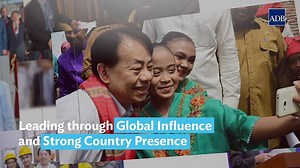 ADB

Leading through Global Influence and Strong Country Presence